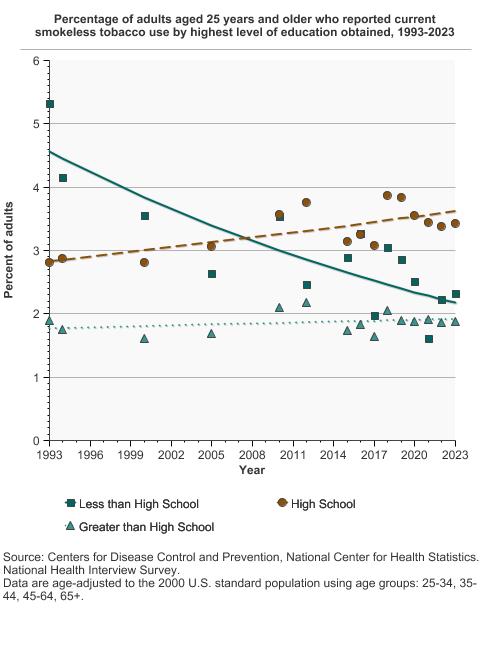 Percentage of adults aged 25 years and older who reported current smokeless tobacco use by highest level of education obtained, 1993-2023

Percent of adults

6
5
4
3
2
1
0

1993 1996 1999 2002 2005 2008 2011 2014 2017 2020 2023

Year

Less than High School
High School
Greater than High School

Source: Centers for Disease Control and Prevention, National Center for Health Statistics. National Health Interview Survey.
Data are age-adjusted to the 2000 U.S. standard population using age groups: 25-34, 35-44, 45-64, 65+.